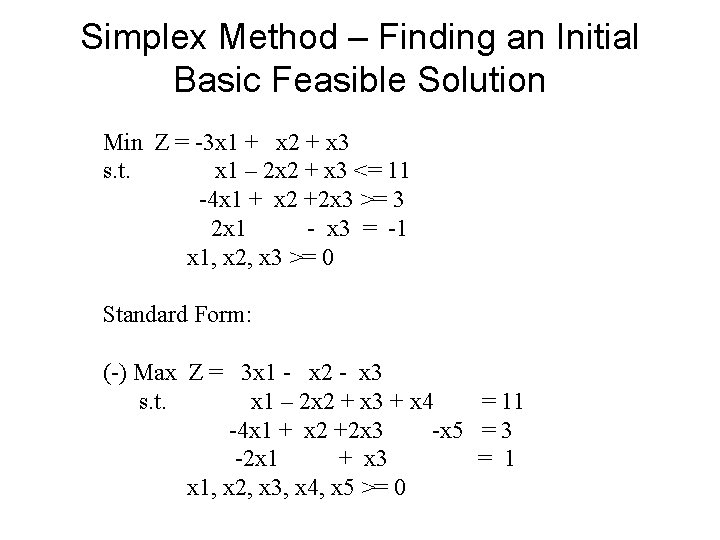 Simplex Method – Finding an Initial Basic Feasible Solution

Min Z = -3x1 + x2 + x3
s.t. x1 – 2x2 + x3 <= 11
-4x1 + x2 +2x3 >= 3
2x1 - x3 = -1
x1, x2, x3 >= 0

Standard Form:

(-) Max Z = 3x1 - x2 - x3
s.t. x1 – 2x2 + x3 + x4 = 11
-4x1 + x2 +2x3 -x5 = 3
-2x1 + x3 = 1
x1, x2, x3, x4, x5 >= 0